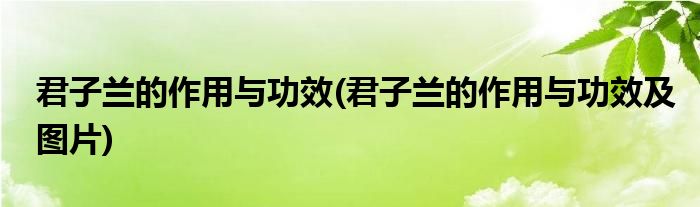 君子兰的作用与功效(君子兰的作用与功效及图片)